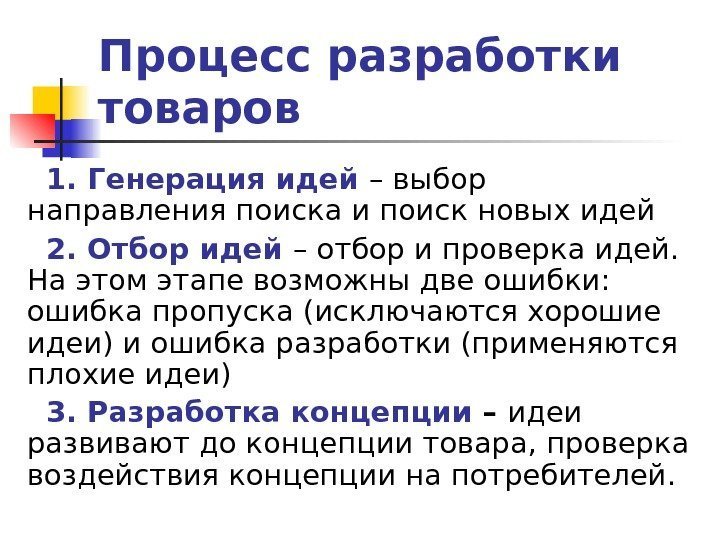 Процесс разработки товаров

1. Генерация идей – выбор направления поиска и поиск новых идей

2. Отбор идей – отбор и проверка идей. На этом этапе возможны две ошибки: ошибка пропуска (исключаются хорошие идеи) и ошибка разработки (применяются плохие идеи)

3. Разработка концепции – идеи развивают до концепции товара, проверка воздействия концепции на потребителей.